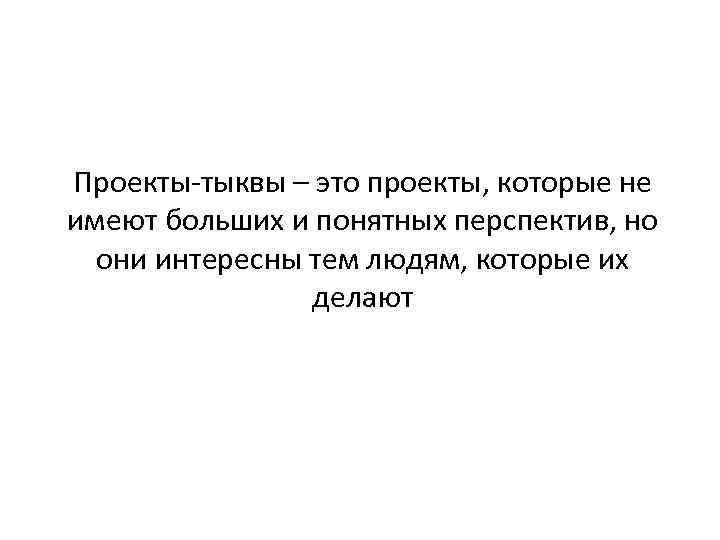 Проекты-тыквы – это проекты, которые не имеют больших и понятных перспектив, но они интересны тем людям, которые их делают